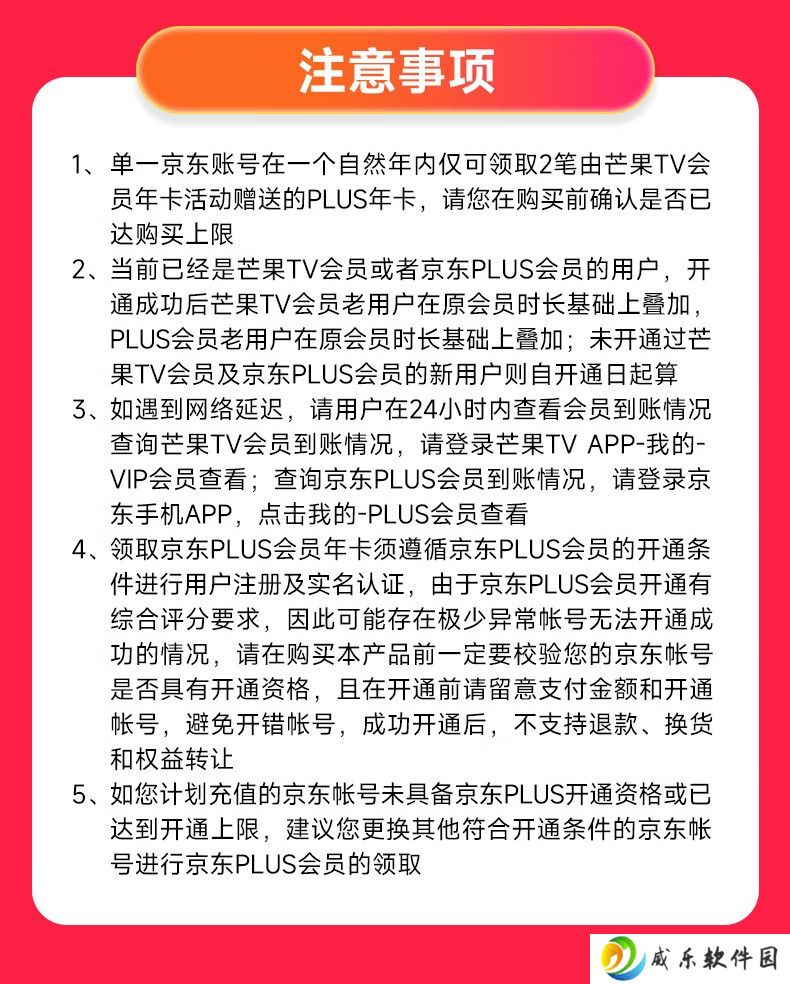 注意事项

1、单一京东账号在一个自然年内仅可领取2笔由芒果TV会员年卡活动赠送的PLUS年卡，请您在购买前确认是否已达购买上限

2、当前已经是芒果TV会员或者京东PLUS会员的用户，开通成功后芒果TV会员老用户在原会员时长基础上叠加，PLUS会员老用户在原会员时长基础上叠加；未开通过芒果TV会员及京东PLUS会员的新用户则自开通日起算

3、如遇到网络延迟，请用户在24小时内查看会员到账情况查询芒果TV会员到账情况，请登录芒果TV APP-我的-VIP会员查看；查询京东PLUS会员到账情况，请登录京东手机APP，点击我的-PLUS会员查看

4、领取京东PLUS会员年卡须遵循京东PLUS会员的开通条件进行用户注册及实名认证，由于京东PLUS会员开通有综合评分要求，因此可能存在极少异常帐号无法开通成功的情况，请在购买本产品前一定要校验您的京东帐号是否具有开通资格，且在开通前请留意支付金额和开通帐号，避免开错帐号，成功开通后，不支持退款、换货和权益转让

5、如您计划充值的京东帐号未具备京东PLUS开通资格或已达到开通上限，建议您更换其他符合开通条件的京东帐号进行京东PLUS会员的领取

威乐软件园